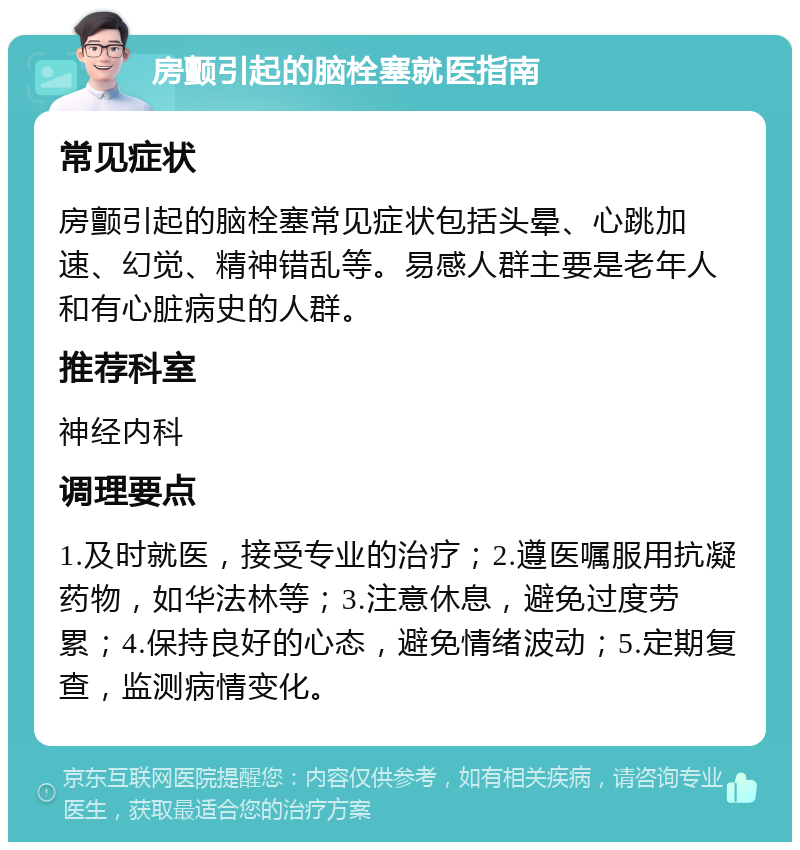 房颤引起的脑栓塞就医指南

常见症状

房颤引起的脑栓塞常见症状包括头晕、心跳加速、幻觉、精神错乱等。易感人群主要是老年人和有心脏病史的人群。

推荐科室

神经内科

调理要点

1.及时就医，接受专业的治疗；2.遵医嘱服用抗凝药物，如华法林等；3.注意休息，避免过度劳累；4.保持良好的心态，避免情绪波动；5.定期复查，监测病情变化。

京东互联网医院提醒您：内容仅供参考，如有相关疾病，请咨询专业医生，获取最适合您的治疗方案